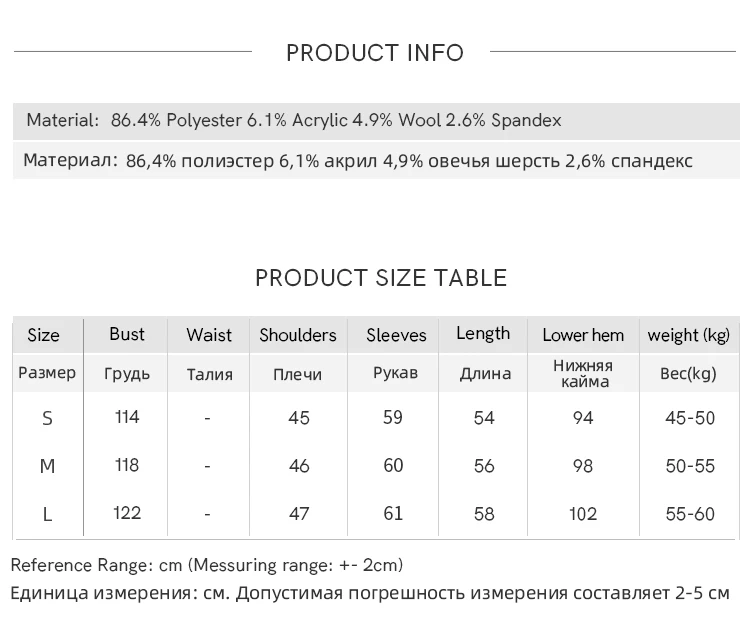 PRODUCT INFO

Material: 86.4% Polyester 6.1% Acrylic 4.9% Wool 2.6% Spandex

Материал: 86,4% полиэстер 6,1% акрил 4,9% овечья шерсть 2,6% спандекс

PRODUCT SIZE TABLE

| Size | Bust | Waist | Shoulders | Sleeves | Length | Lower hem | weight (kg) |
|---|---|---|---|---|---|---|---|
| Размер | Грудь | Талия | Плечи | Рукав | Длина | Нижняя кайма | Вес(kg) |
| S | 114 | - | 45 | 59 | 54 | 94 | 45-50 |
| M | 118 | - | 46 | 60 | 56 | 98 | 50-55 |
| L | 122 | - | 47 | 61 | 58 | 102 | 55-60 |

Reference Range: cm (Messuring range: +- 2cm)

Единица измерения: см. Допустимая погрешность измерения составляет 2-5 см